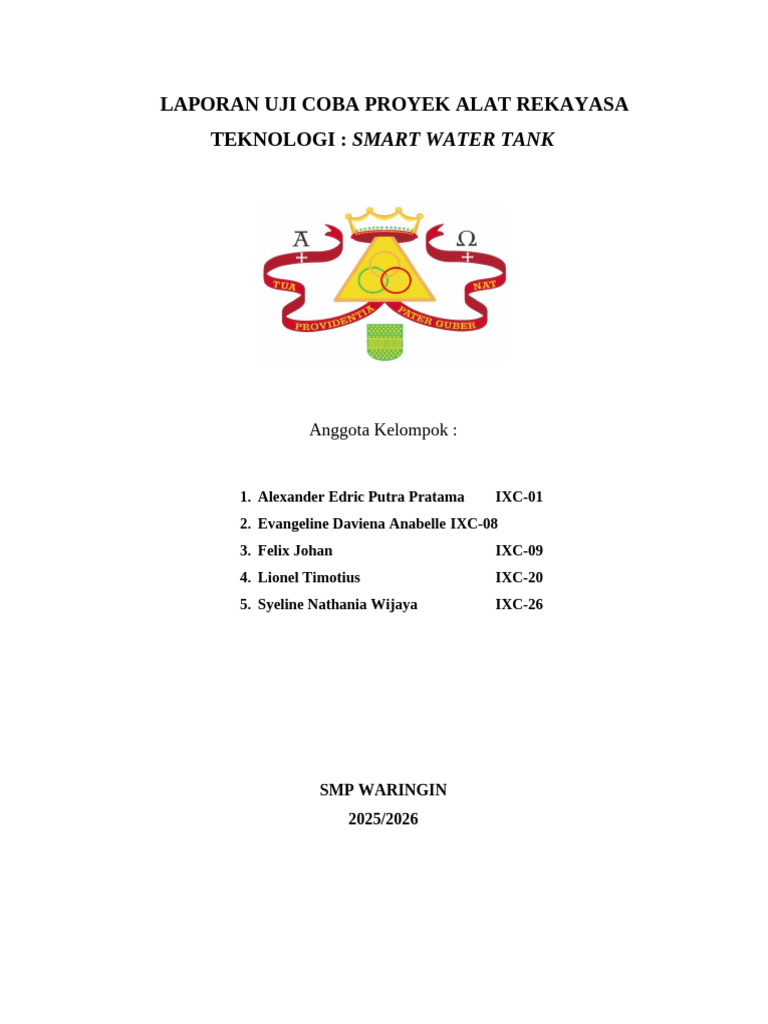 LAPORAN UJI COBA PROYEK ALAT REKAYASA TEKNOLOGI : SMART WATER TANK

A Ω

TUA PROVIDENTIA PATER GUBER NAT

Anggota Kelompok :

1. Alexander Edric Putra Pratama IXC-01
2. Evangeline Daviena Anabelle IXC-08
3. Felix Johan IXC-09
4. Lionel Timotius IXC-20
5. Syeline Nathania Wijaya IXC-26

SMP WARINGIN
2025/2026